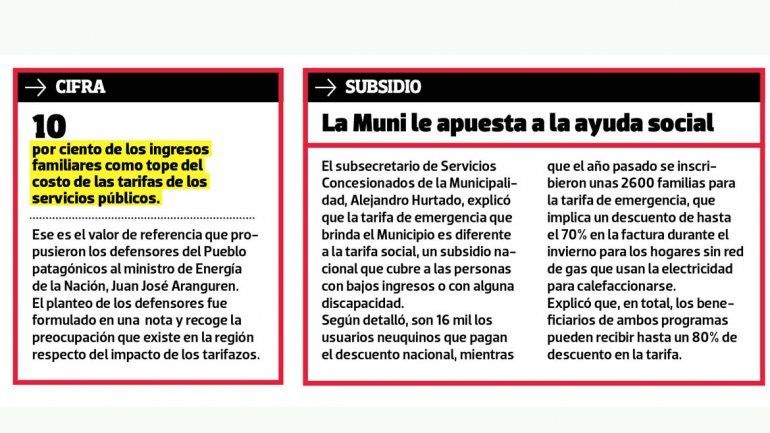 CIFRA

10

por ciento de los ingresos familiares como tope del costo de las tarifas de los servicios públicos.

Ese es el valor de referencia que propusieron los defensores del Pueblo patagónicos al ministro de Energía de la Nación, Juan José Aranguren. El planteo de los defensores fue formulado en una nota y recoge la preocupación que existe en la región respecto del impacto de los tarifazos.

SUBSIDIO

La Muni le apuesta a la ayuda social

El subsecretario de Servicios Concesionados de la Municipalidad, Alejandro Hurtado, explicó que la tarifa de emergencia que brinda el Municipio es diferente a la tarifa social, un subsidio nacional que cubre a las personas con bajos ingresos o con alguna discapacidad.
Según detalló, son 16 mil los usuarios neuquinos que pagan el descuento nacional, mientras que el año pasado se inscribieron unas 2600 familias para la tarifa de emergencia, que implica un descuento de hasta el 70% en la factura durante el invierno para los hogares sin red de gas que usan la electricidad para calefaccionarse.
Explicó que, en total, los beneficiarios de ambos programas pueden recibir hasta un 80% de descuento en la tarifa.